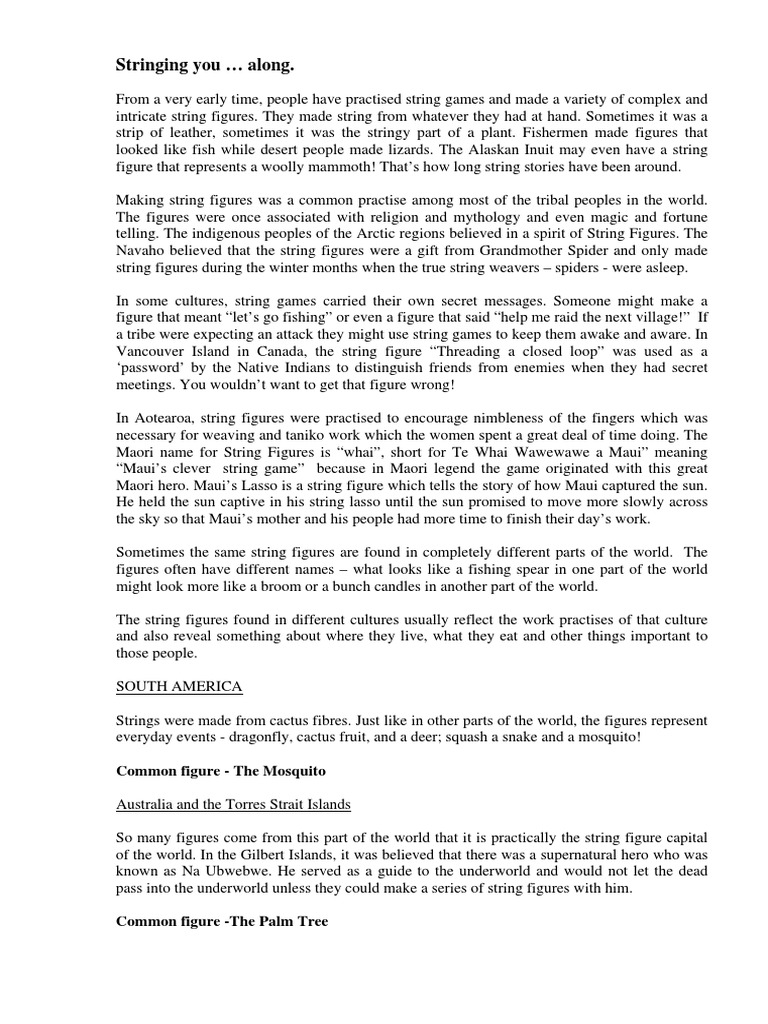 Stringing you … along.

From a very early time, people have practised string games and made a variety of complex and intricate string figures. They made string from whatever they had at hand. Sometimes it was a strip of leather, sometimes it was the stringy part of a plant. Fishermen made figures that looked like fish while desert people made lizards. The Alaskan Inuit may even have a string figure that represents a woolly mammoth! That's how long string stories have been around.

Making string figures was a common practise among most of the tribal peoples in the world. The figures were once associated with religion and mythology and even magic and fortune telling. The indigenous peoples of the Arctic regions believed in a spirit of String Figures. The Navaho believed that the string figures were a gift from Grandmother Spider and only made string figures during the winter months when the true string weavers – spiders - were asleep.

In some cultures, string games carried their own secret messages. Someone might make a figure that meant "let's go fishing" or even a figure that said "help me raid the next village!" If a tribe were expecting an attack they might use string games to keep them awake and aware. In Vancouver Island in Canada, the string figure "Threading a closed loop" was used as a 'password' by the Native Indians to distinguish friends from enemies when they had secret meetings. You wouldn't want to get that figure wrong!

In Aotearoa, string figures were practised to encourage nimbleness of the fingers which was necessary for weaving and taniko work which the women spent a great deal of time doing. The Maori name for String Figures is "whai", short for Te Whai Wawewawe a Maui" meaning "Maui's clever string game" because in Maori legend the game originated with this great Maori hero. Maui's Lasso is a string figure which tells the story of how Maui captured the sun. He held the sun captive in his string lasso until the sun promised to move more slowly across the sky so that Maui's mother and his people had more time to finish their day's work.

Sometimes the same string figures are found in completely different parts of the world. The figures often have different names – what looks like a fishing spear in one part of the world might look more like a broom or a bunch candles in another part of the world.

The string figures found in different cultures usually reflect the work practises of that culture and also reveal something about where they live, what they eat and other things important to those people.

SOUTH AMERICA

Strings were made from cactus fibres. Just like in other parts of the world, the figures represent everyday events - dragonfly, cactus fruit, and a deer; squash a snake and a mosquito!

Common figure - The Mosquito

Australia and the Torres Strait Islands

So many figures come from this part of the world that it is practically the string figure capital of the world. In the Gilbert Islands, it was believed that there was a supernatural hero who was known as Na Ubwebwe. He served as a guide to the underworld and would not let the dead pass into the underworld unless they could make a series of string figures with him.

Common figure -The Palm Tree